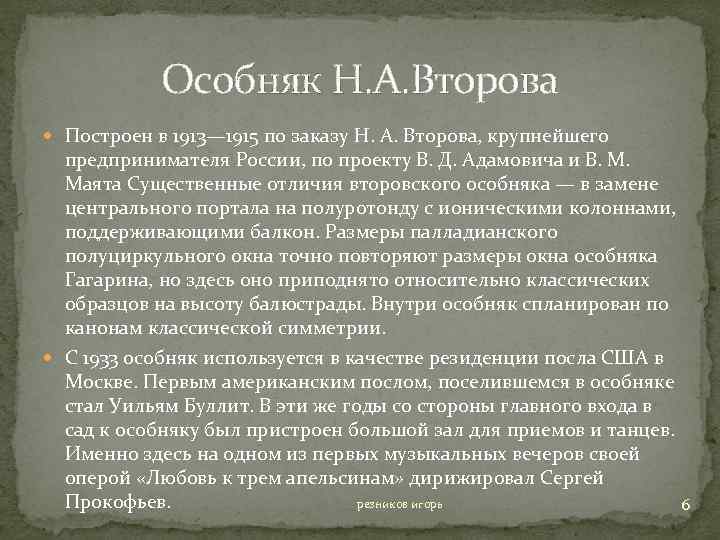 Особняк Н.А.Второва

Построен в 1913—1915 по заказу Н. А. Второва, крупнейшего предпринимателя России, по проекту В. Д. Адамовича и В. М. Маята Существенные отличия второвского особняка — в замене центрального портала на полуротонду с ионическими колоннами, поддерживающими балкон. Размеры палладианского полуциркульного окна точно повторяют размеры окна особняка Гагарина, но здесь оно приподнято относительно классических образцов на высоту балюстрады. Внутри особняк спланирован по канонам классической симметрии.

С 1933 особняк используется в качестве резиденции посла США в Москве. Первым американским послом, поселившемся в особняке стал Уильям Буллит. В эти же годы со стороны главного входа в сад к особняку был пристроен большой зал для приемов и танцев. Именно здесь на одном из первых музыкальных вечеров своей оперой «Любовь к трем апельсинам» дирижировал Сергей Прокофьев.

резников игорь

6